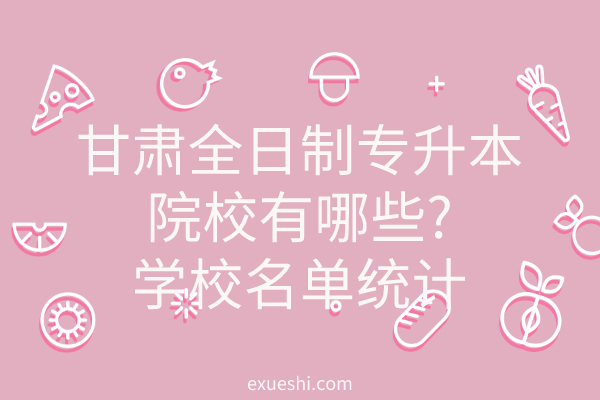 甘肃全日制专升本院校有哪些?学校名单统计

exueshi.com